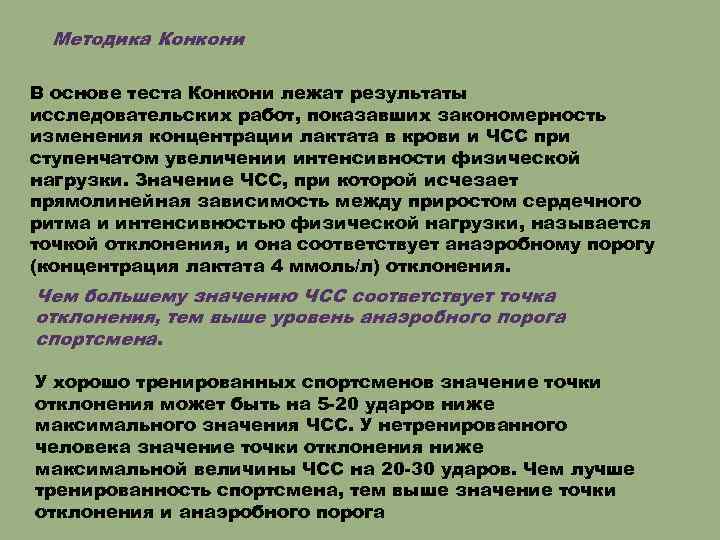 Методика Конкони

В основе теста Конкони лежат результаты исследовательских работ, показавших закономерность изменения концентрации лактата в крови и ЧСС при ступенчатом увеличении интенсивности физической нагрузки. Значение ЧСС, при которой исчезает прямолинейная зависимость между приростом сердечного ритма и интенсивностью физической нагрузки, называется точкой отклонения, и она соответствует анаэробному порогу (концентрация лактата 4 ммоль/л) отклонения.

Чем большему значению ЧСС соответствует точка отклонения, тем выше уровень анаэробного порога спортсмена.

У хорошо тренированных спортсменов значение точки отклонения может быть на 5-20 ударов ниже максимального значения ЧСС. У нетренированного человека значение точки отклонения ниже максимальной величины ЧСС на 20-30 ударов. Чем лучше тренированность спортсмена, тем выше значение точки отклонения и анаэробного порога